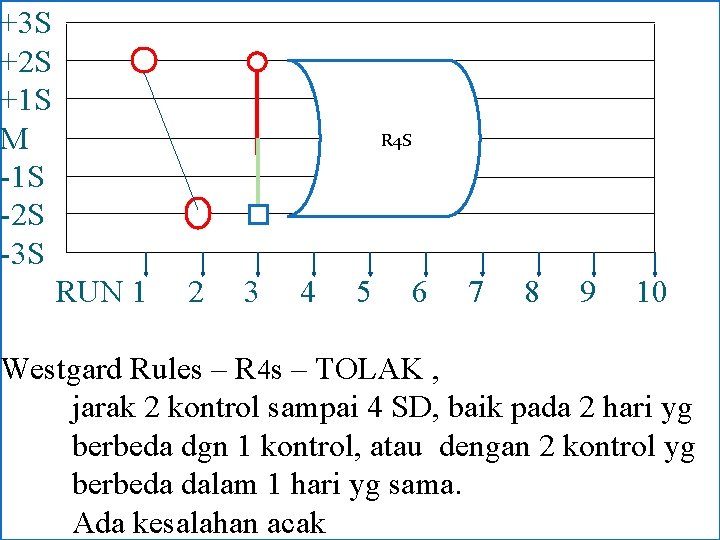 +3S
+2S
+1S
M
-1S
-2S
-3S

R4S

RUN 1 2 3 4 5 6 7 8 9 10

Westgard Rules – R4s – TOLAK ,

jarak 2 kontrol sampai 4 SD, baik pada 2 hari yg berbeda dgn 1 kontrol, atau dengan 2 kontrol yg berbeda dalam 1 hari yg sama.

Ada kesalahan acak